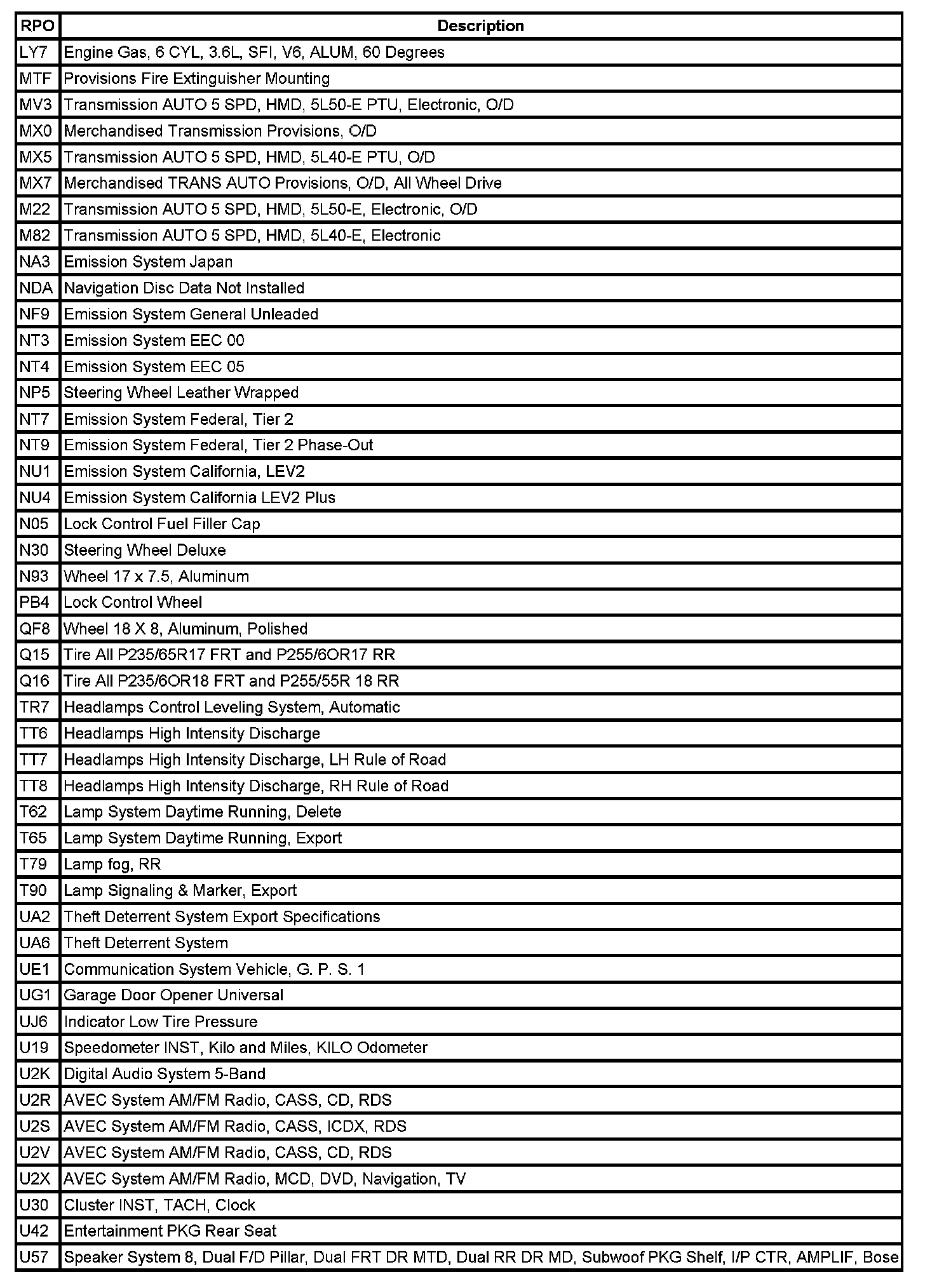 | RPO | Description |
|---|---|
| LY7 | Engine Gas, 6 CYL, 3.6L, SFI, V6, ALUM, 60 Degrees |
| MTF | Provisions Fire Extinguisher Mounting |
| MV3 | Transmission AUTO 5 SPD, HMD, 5L50-E PTU, Electronic, O/D |
| MX0 | Merchandised Transmission Provisions, O/D |
| MX5 | Transmission AUTO 5 SPD, HMD, 5L40-E PTU, O/D |
| MX7 | Merchandised TRANS AUTO Provisions, O/D, All Wheel Drive |
| M22 | Transmission AUTO 5 SPD, HMD, 5L50-E, Electronic, O/D |
| M82 | Transmission AUTO 5 SPD, HMD, 5L40-E, Electronic |
| NA3 | Emission System Japan |
| NDA | Navigation Disc Data Not Installed |
| NF9 | Emission System General Unleaded |
| NT3 | Emission System EEC 00 |
| NT4 | Emission System EEC 05 |
| NP5 | Steering Wheel Leather Wrapped |
| NT7 | Emission System Federal, Tier 2 |
| NT9 | Emission System Federal, Tier 2 Phase-Out |
| NU1 | Emission System California, LEV2 |
| NU4 | Emission System California LEV2 Plus |
| N05 | Lock Control Fuel Filler Cap |
| N30 | Steering Wheel Deluxe |
| N93 | Wheel 17 x 7.5, Aluminum |
| PB4 | Lock Control Wheel |
| QF8 | Wheel 18 X 8, Aluminum, Polished |
| Q15 | Tire All P235/65R17 FRT and P255/6OR17 RR |
| Q16 | Tire All P235/6OR18 FRT and P255/55R 18 RR |
| TR7 | Headlamps Control Leveling System, Automatic |
| TT6 | Headlamps High Intensity Discharge |
| TT7 | Headlamps High Intensity Discharge, LH Rule of Road |
| TT8 | Headlamps High Intensity Discharge, RH Rule of Road |
| T62 | Lamp System Daytime Running, Delete |
| T65 | Lamp System Daytime Running, Export |
| T79 | Lamp fog, RR |
| T90 | Lamp Signaling & Marker, Export |
| UA2 | Theft Deterrent System Export Specifications |
| UA6 | Theft Deterrent System |
| UE1 | Communication System Vehicle, G. P. S. 1 |
| UG1 | Garage Door Opener Universal |
| UJ6 | Indicator Low Tire Pressure |
| U19 | Speedometer INST, Kilo and Miles, KILO Odometer |
| U2K | Digital Audio System 5-Band |
| U2R | AVEC System AM/FM Radio, CASS, CD, RDS |
| U2S | AVEC System AM/FM Radio, CASS, ICDX, RDS |
| U2V | AVEC System AM/FM Radio, CASS, CD, RDS |
| U2X | AVEC System AM/FM Radio, MCD, DVD, Navigation, TV |
| U30 | Cluster INST, TACH, Clock |
| U42 | Entertainment PKG Rear Seat |
| U57 | Speaker System 8, Dual F/D Pillar, Dual FRT DR MTD, Dual RR DR MD, Subwoof PKG Shelf, I/P CTR, AMPLIF, Bose |